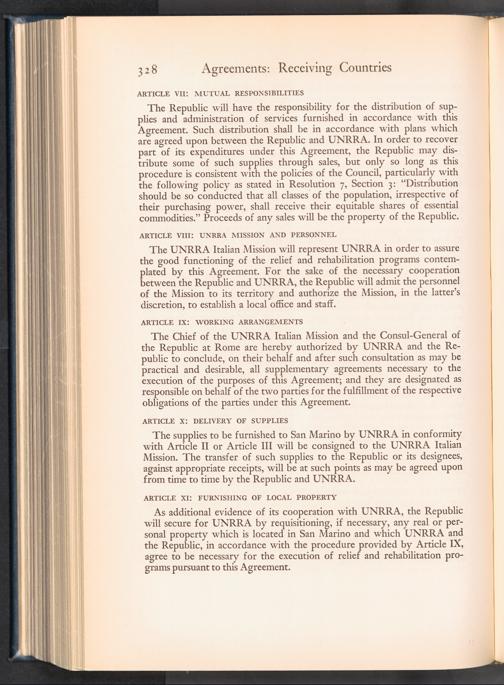 328 Agreements: Receiving Countries

ARTICLE VII: MUTUAL RESPONSIBILITIES

The Republic will have the responsibility for the distribution of supplies and administration of services furnished in accordance with this Agreement. Such distribution shall be in accordance with plans which are agreed upon between the Republic and UNRRA. In order to recover part of its expenditures under this Agreement, the Republic may distribute some of such supplies through sales, but only so long as this procedure is consistent with the policies of the Council, particularly with the following policy as stated in Resolution 7, Section 3: "Distribution should be so conducted that all classes of the population, irrespective of their purchasing power, shall receive their equitable shares of essential commodities." Proceeds of any sales will be the property of the Republic.

ARTICLE VIII: UNRRA MISSION AND PERSONNEL

The UNRRA Italian Mission will represent UNRRA in order to assure the good functioning of the relief and rehabilitation programs contemplated by this Agreement. For the sake of the necessary cooperation between the Republic and UNRRA, the Republic will admit the personnel of the Mission to its territory and authorize the Mission, in the latter's discretion, to establish a local office and staff.

ARTICLE IX: WORKING ARRANGEMENTS

The Chief of the UNRRA Italian Mission and the Consul-General of the Republic at Rome are hereby authorized by UNRRA and the Republic to conclude, on their behalf and after such consultation as may be practical and desirable, all supplementary agreements necessary to the execution of the purposes of this Agreement; and they are designated as responsible on behalf of the two parties for the fulfillment of the respective obligations of the parties under this Agreement.

ARTICLE X: DELIVERY OF SUPPLIES

The supplies to be furnished to San Marino by UNRRA in conformity with Article II or Article III will be consigned to the UNRRA Italian Mission. The transfer of such supplies to the Republic or its designees, against appropriate receipts, will be at such points as may be agreed upon from time to time by the Republic and UNRRA.

ARTICLE XI: FURNISHING OF LOCAL PROPERTY

As additional evidence of its cooperation with UNRRA, the Republic will secure for UNRRA by requisitioning, if necessary, any real or personal property which is located in San Marino and which UNRRA and the Republic, in accordance with the procedure provided by Article IX, agree to be necessary for the execution of relief and rehabilitation programs pursuant to this Agreement.